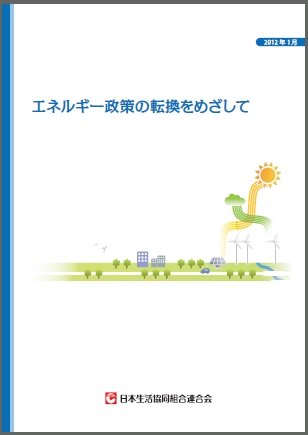 2012年1月

エネルギー政策の転換をめざして

日本生活協同組合連合会